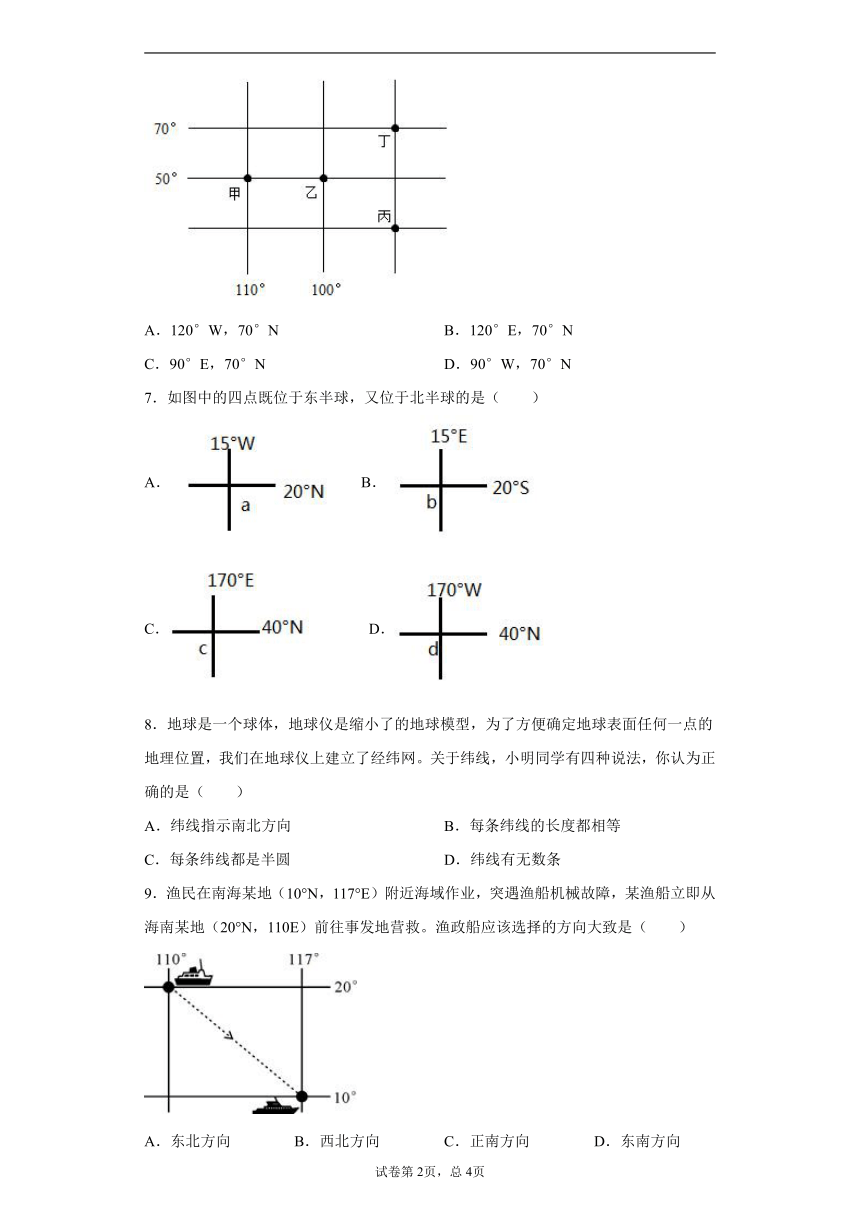 70°

50°

丁

甲

乙

丙

110°

100°

A．120°W，70°N　　B．120°E，70°N

C．90°E，70°N　　D．90°W，70°N

7．如图中的四点既位于东半球，又位于北半球的是（　　）

A．15°W 20°N a　　B．15°E 20°S b

C．170°E 40°N c　　D．170°W 40°N d

8．地球是一个球体，地球仪是缩小了的地球模型，为了方便确定地球表面任何一点的地理位置，我们在地球仪上建立了经纬网。关于纬线，小明同学有四种说法，你认为正确的是（　　）

A．纬线指示南北方向　　B．每条纬线的长度都相等

C．每条纬线都是半圆　　D．纬线有无数条

9．渔民在南海某地（10°N，117°E）附近海域作业，突遇渔船机械故障，某渔船立即从海南某地（20°N，110E）前往事发地营救。渔政船应该选择的方向大致是（　　）

110°　117°

20°

10°

A．东北方向　　B．西北方向　　C．正南方向　　D．东南方向

试卷第2页，总4页